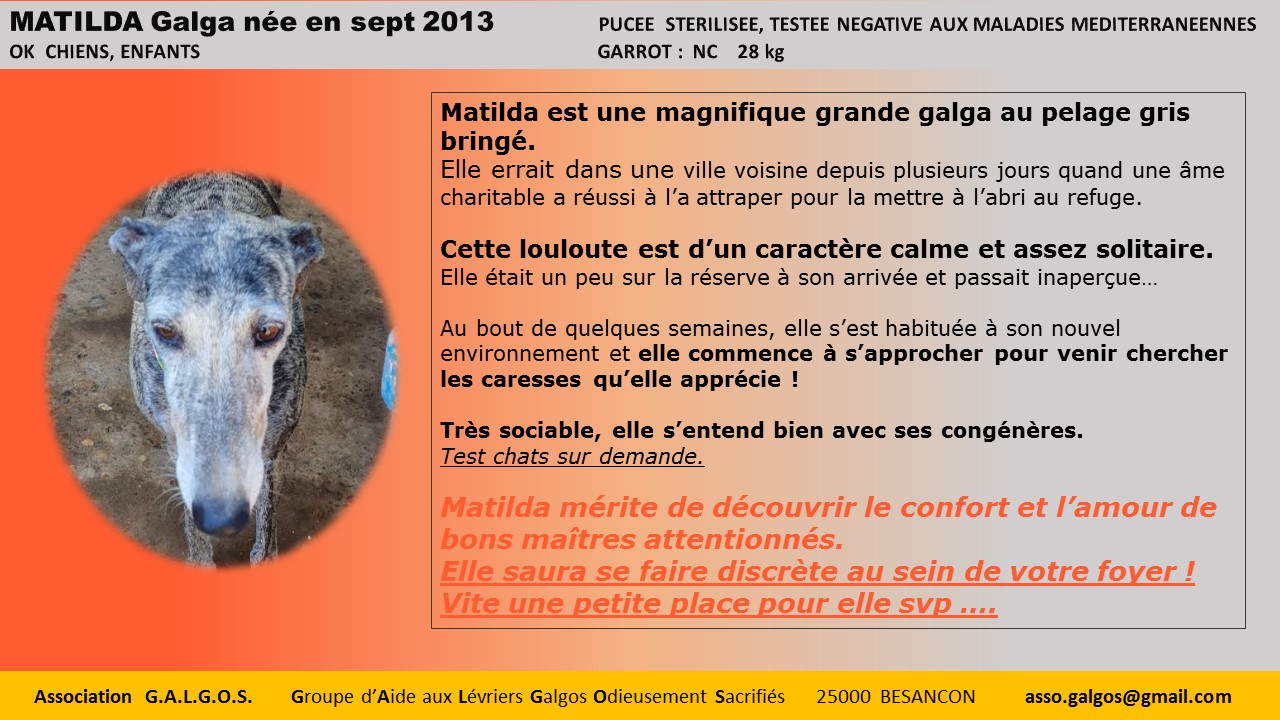 MATILDA Galga née en sept 2013
OK CHIENS, ENFANTS

PUCEE STERILISEE, TESTEE NEGATIVE AUX MALADIES MEDITERRANEENNES
GARROT : NC 28 kg

Matilda est une magnifique grande galga au pelage gris bringé.
Elle errait dans une ville voisine depuis plusieurs jours quand une âme charitable a réussi à l'a attraper pour la mettre à l'abri au refuge.

Cette louloute est d'un caractère calme et assez solitaire.
Elle était un peu sur la réserve à son arrivée et passait inaperçue…

Au bout de quelques semaines, elle s'est habituée à son nouvel environnement et elle commence à s'approcher pour venir chercher les caresses qu'elle apprécie !

Très sociable, elle s'entend bien avec ses congénères.
Test chats sur demande.

Matilda mérite de découvrir le confort et l'amour de bons maîtres attentionnés.
Elle saura se faire discrète au sein de votre foyer !
Vite une petite place pour elle svp ....

Association G.A.L.G.O.S. Groupe d'Aide aux Lévriers Galgos Odieusement Sacrifiés 25000 BESANCON asso.galgos@gmail.com